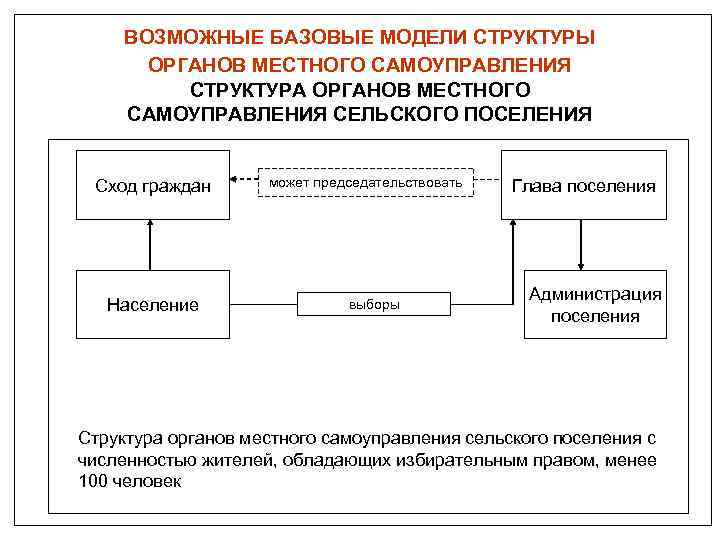 ВОЗМОЖНЫЕ БАЗОВЫЕ МОДЕЛИ СТРУКТУРЫ ОРГАНОВ МЕСТНОГО САМОУПРАВЛЕНИЯ

СТРУКТУРА ОРГАНОВ МЕСТНОГО САМОУПРАВЛЕНИЯ СЕЛЬСКОГО ПОСЕЛЕНИЯ

Сход граждан

может председательствовать

Глава поселения

Население

выборы

Администрация поселения

Структура органов местного самоуправления сельского поселения с численностью жителей, обладающих избирательным правом, менее 100 человек